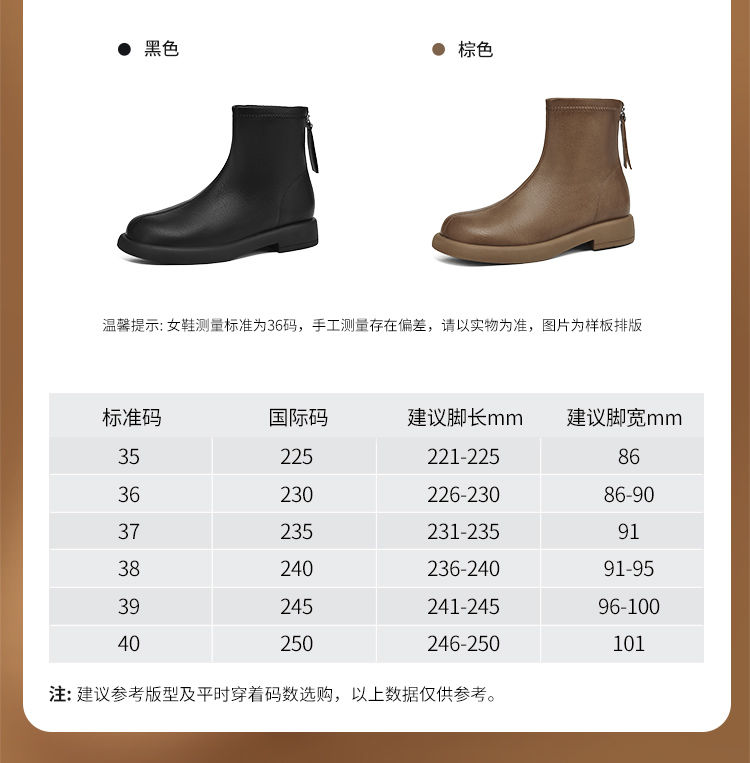 • 黑色

• 棕色

温馨提示:女鞋测量标准为36码，手工测量存在偏差，请以实物为准，图片为样板排版

| 标准码 | 国际码 | 建议脚长mm | 建议脚宽mm |
|---|---|---|---|
| 35 | 225 | 221-225 | 86 |
| 36 | 230 | 226-230 | 86-90 |
| 37 | 235 | 231-235 | 91 |
| 38 | 240 | 236-240 | 91-95 |
| 39 | 245 | 241-245 | 96-100 |
| 40 | 250 | 246-250 | 101 |

注:建议参考版型及平时穿着码数选购，以上数据仅供参考。